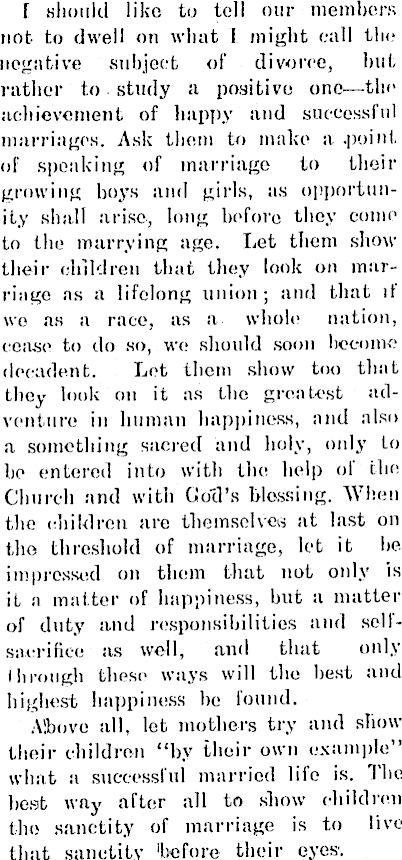 I should like to tell our members not to dwell on what I might call the negative subject of divorce, but rather to study a positive one—the achievement of happy and successful marriages. Ask them to make a point of speaking of marriage to their growing boys and girls, as opportunity shall arise, long before they come to the marrying age. Let them show their children that they look on marriage as a lifelong union; and that if we as a race, as a whole nation, cease to do so, we should soon become decadent. Let them show too that they look on it as the greatest adventure in human happiness, and also a something sacred and holy, only to be entered into with the help of the Church and with God's blessing. When the children are themselves at last on the threshold of marriage, let it be impressed on them that not only is it a matter of happiness, but a matter of duty and responsibilities and self-sacrifice as well, and that only through these ways will the best and highest happiness be found.

Above all, let mothers try and show their children "by their own example" what a successful married life is. The best way after all to show children the sanctity of marriage is to live that sanctity before their eyes.